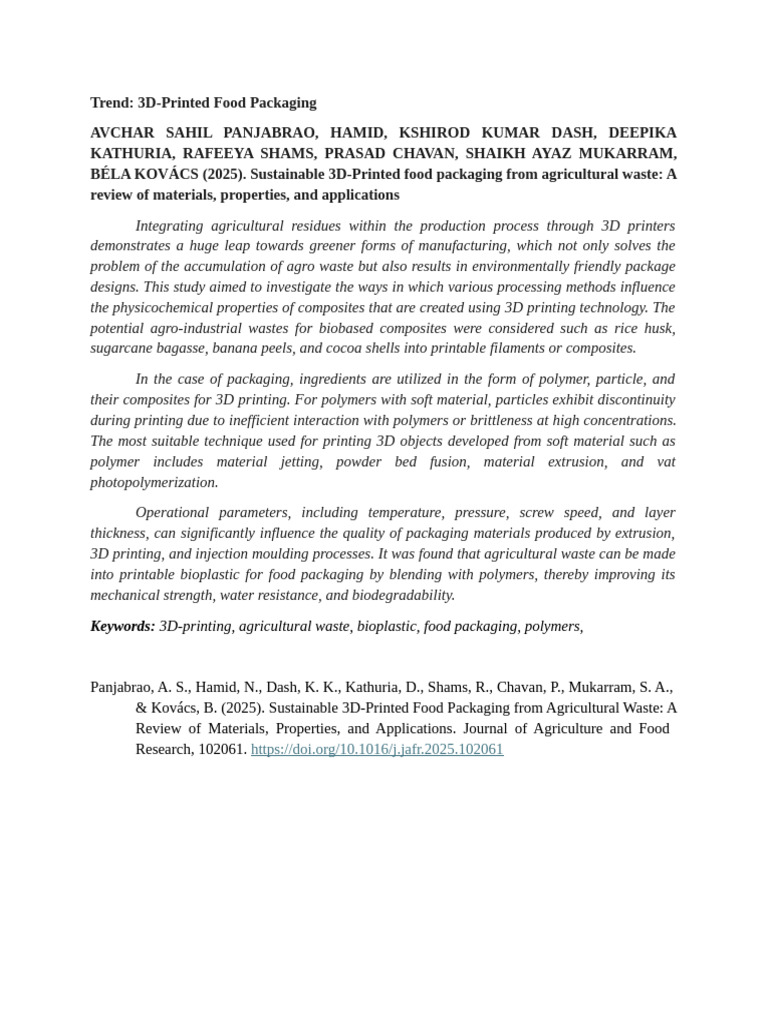 Trend: 3D-Printed Food Packaging

AVCHAR SAHIL PANJABRAO, HAMID, KSHIROD KUMAR DASH, DEEPIKA KATHURIA, RAFEEYA SHAMS, PRASAD CHAVAN, SHAIKH AYAZ MUKARRAM, BÉLA KOVÁCS (2025). Sustainable 3D-Printed food packaging from agricultural waste: A review of materials, properties, and applications

Integrating agricultural residues within the production process through 3D printers demonstrates a huge leap towards greener forms of manufacturing, which not only solves the problem of the accumulation of agro waste but also results in environmentally friendly package designs. This study aimed to investigate the ways in which various processing methods influence the physicochemical properties of composites that are created using 3D printing technology. The potential agro-industrial wastes for biobased composites were considered such as rice husk, sugarcane bagasse, banana peels, and cocoa shells into printable filaments or composites.

In the case of packaging, ingredients are utilized in the form of polymer, particle, and their composites for 3D printing. For polymers with soft material, particles exhibit discontinuity during printing due to inefficient interaction with polymers or brittleness at high concentrations. The most suitable technique used for printing 3D objects developed from soft material such as polymer includes material jetting, powder bed fusion, material extrusion, and vat photopolymerization.

Operational parameters, including temperature, pressure, screw speed, and layer thickness, can significantly influence the quality of packaging materials produced by extrusion, 3D printing, and injection moulding processes. It was found that agricultural waste can be made into printable bioplastic for food packaging by blending with polymers, thereby improving its mechanical strength, water resistance, and biodegradability.

Keywords: 3D-printing, agricultural waste, bioplastic, food packaging, polymers,

Panjabrao, A. S., Hamid, N., Dash, K. K., Kathuria, D., Shams, R., Chavan, P., Mukarram, S. A., & Kovács, B. (2025). Sustainable 3D-Printed Food Packaging from Agricultural Waste: A Review of Materials, Properties, and Applications. Journal of Agriculture and Food Research, 102061. https://doi.org/10.1016/j.jafr.2025.102061